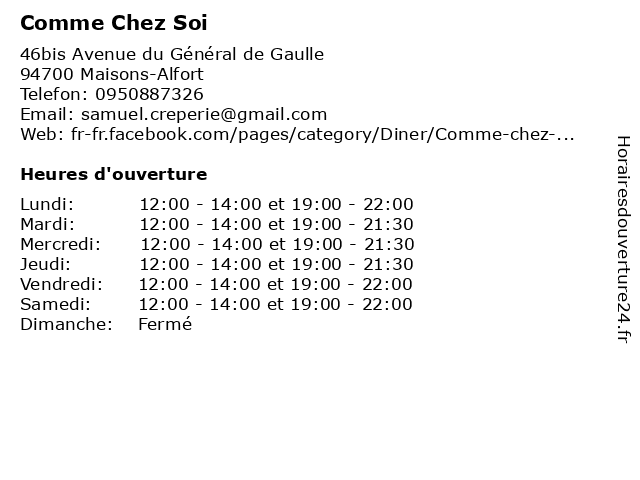 Comme Chez Soi

46bis Avenue du Général de Gaulle
94700 Maisons-Alfort
Telefon: 0950887326
Email: samuel.creperie@gmail.com
Web: fr-fr.facebook.com/pages/category/Diner/Comme-chez-...

Heures d'ouverture

| | |
|---|---|
| Lundi: | 12:00 - 14:00 et 19:00 - 22:00 |
| Mardi: | 12:00 - 14:00 et 19:00 - 21:30 |
| Mercredi: | 12:00 - 14:00 et 19:00 - 21:30 |
| Jeudi: | 12:00 - 14:00 et 19:00 - 21:30 |
| Vendredi: | 12:00 - 14:00 et 19:00 - 22:00 |
| Samedi: | 12:00 - 14:00 et 19:00 - 22:00 |
| Dimanche: | Fermé |

Horairesdouverture24.fr